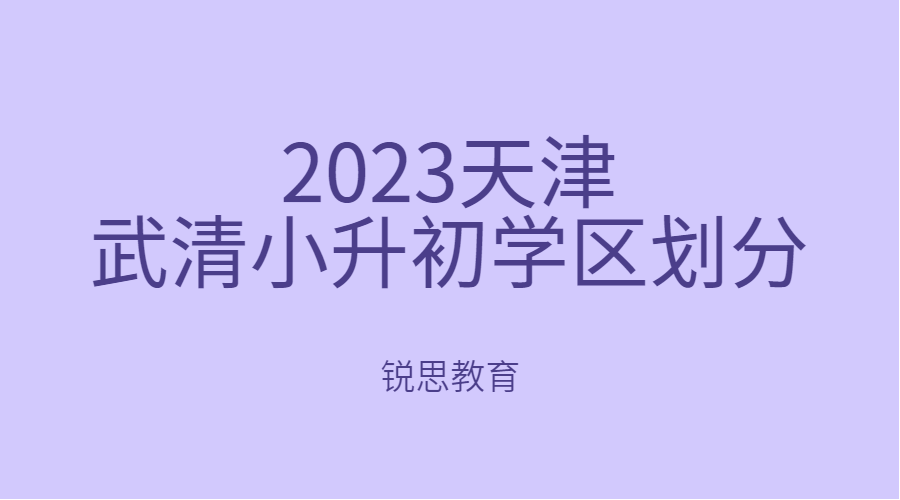 2023天津
武清小升初学区划分

锐思教育